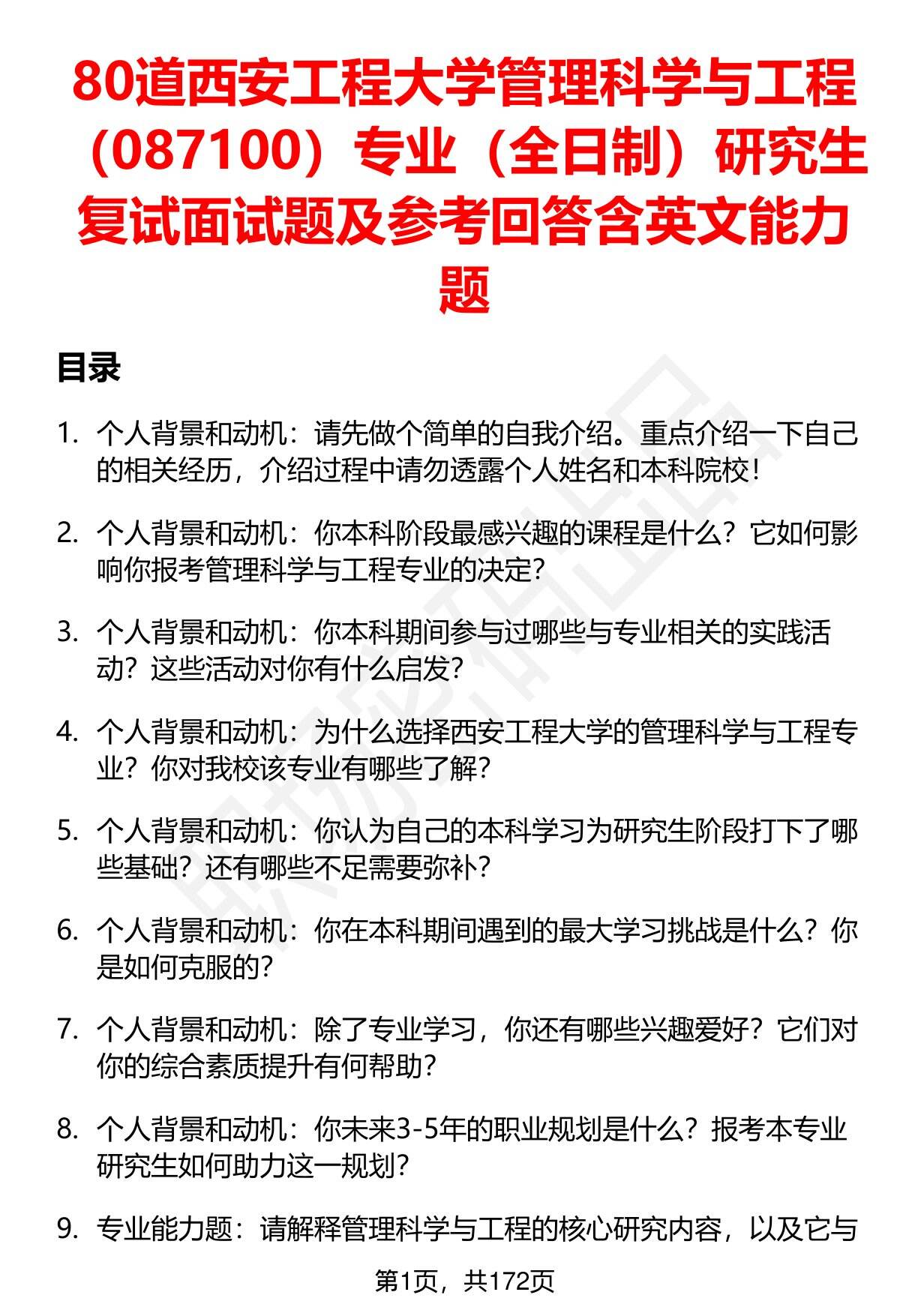 80道西安工程大学管理科学与工程（087100）专业（全日制）研究生复试面试题及参考回答含英文能力题

目录

1. 个人背景和动机：请先做个简单的自我介绍。重点介绍一下自己的相关经历，介绍过程中请勿透露个人姓名和本科院校！

2. 个人背景和动机：你本科阶段最感兴趣的课程是什么？它如何影响你报考管理科学与工程专业的决定？

3. 个人背景和动机：你本科期间参与过哪些与专业相关的实践活动？这些活动对你有什么启发？

4. 个人背景和动机：为什么选择西安工程大学的管理科学与工程专业？你对我校该专业有哪些了解？

5. 个人背景和动机：你认为自己的本科学习为研究生阶段打下了哪些基础？还有哪些不足需要弥补？

6. 个人背景和动机：你在本科期间遇到的最大学习挑战是什么？你是如何克服的？

7. 个人背景和动机：除了专业学习，你还有哪些兴趣爱好？它们对你的综合素质提升有何帮助？

8. 个人背景和动机：你未来3-5年的职业规划是什么？报考本专业研究生如何助力这一规划？

9. 专业能力题：请解释管理科学与工程的核心研究内容，以及它与

第1页，共172页